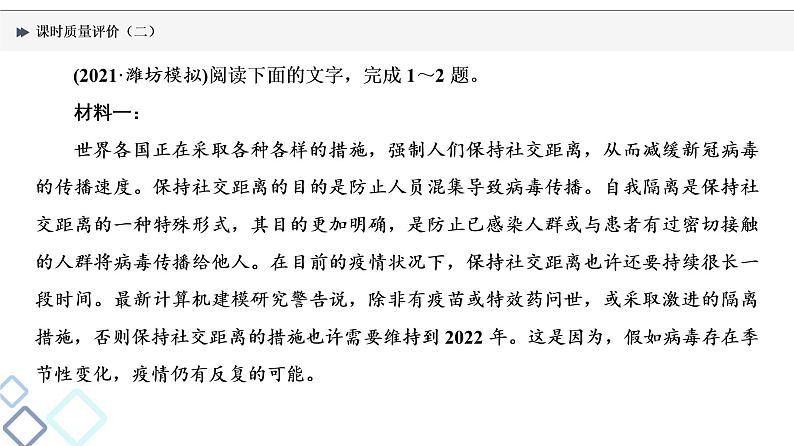 课时质量评价（二）

(2021·潍坊模拟)阅读下面的文字，完成 1～2 题。

材料一：

世界各国正在采取各种各样的措施，强制人们保持社交距离，从而减缓新冠病毒的传播速度。保持社交距离的目的是防止人员混集导致病毒传播。自我隔离是保持社交距离的一种特殊形式，其目的更加明确，是防止已感染人群或与患者有过密切接触的人群将病毒传播给他人。在目前的疫情状况下，保持社交距离也许还要持续很长一段时间。最新计算机建模研究警告说，除非有疫苗或特效药问世，或采取激进的隔离措施，否则保持社交距离的措施也许需要维持到 2022 年。这是因为，假如病毒存在季节性变化，疫情仍有反复的可能。